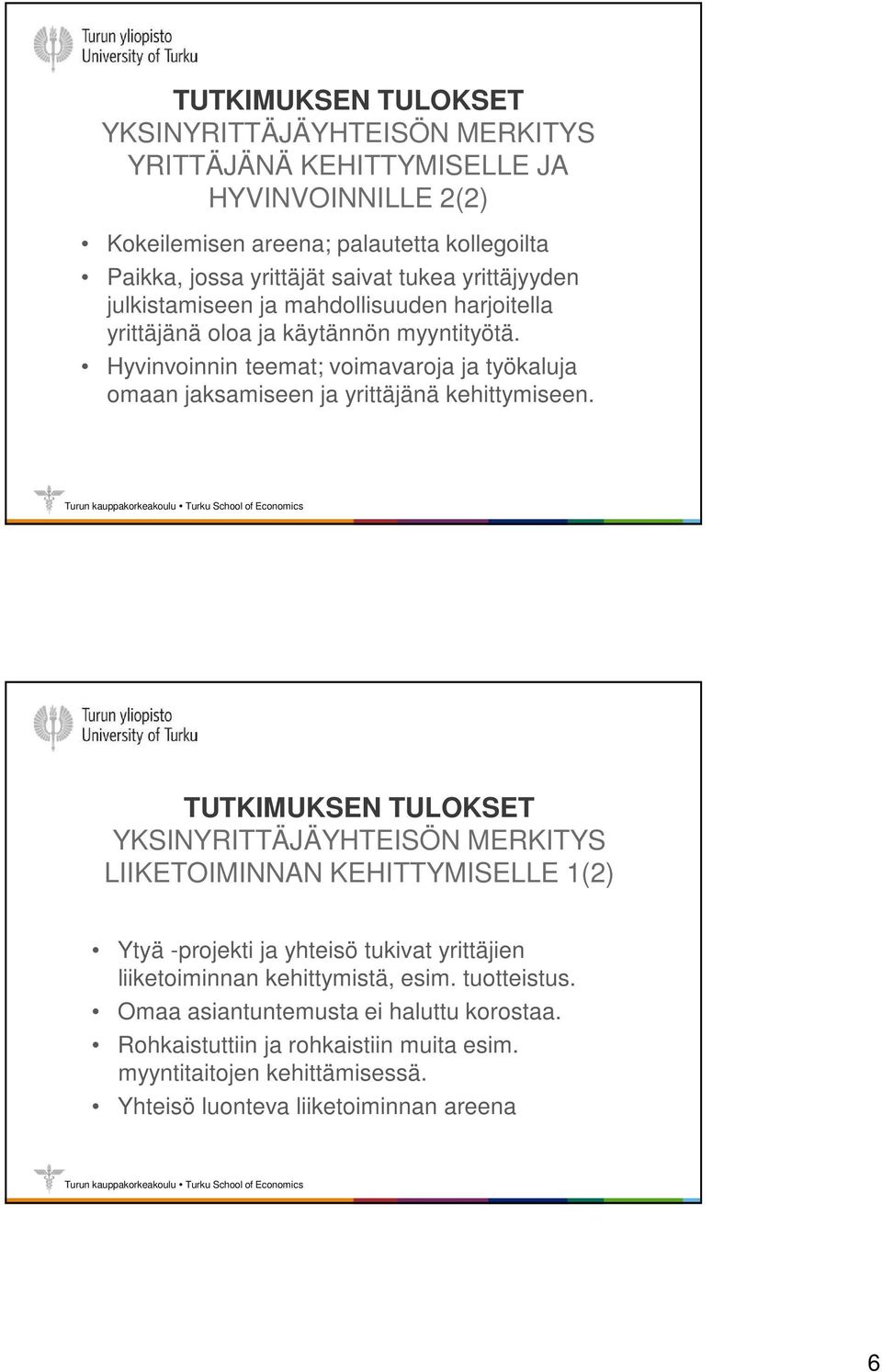 Turun yliopisto
University of Turku

TUTKIMUKSEN TULOKSET
YKSINYRITTÄJÄYHTEISÖN MERKITYS YRITTÄJÄNÄ KEHITTYMISELLE JA HYVINVOINNILLE 2(2)

• Kokeilemisen areena; palautetta kollegoilta
• Paikka, jossa yrittäjät saivat tukea yrittäjyyden julkistamiseen ja mahdollisuuden harjoitella yrittäjänä oloa ja käytännön myyntityötä.
• Hyvinvoinnin teemat; voimavaroja ja työkaluja omaan jaksamiseen ja yrittäjänä kehittymiseen.

Turun kauppakorkeakoulu • Turku School of Economics

Turun yliopisto
University of Turku

TUTKIMUKSEN TULOKSET
YKSINYRITTÄJÄYHTEISÖN MERKITYS LIIKETOIMINNAN KEHITTYMISELLE 1(2)

• Ytyä -projekti ja yhteisö tukivat yrittäjien liiketoiminnan kehittymistä, esim. tuotteistus.
• Omaa asiantuntemusta ei haluttu korostaa.
• Rohkaistuttiin ja rohkaistiin muita esim. myyntitaitojen kehittämisessä.
• Yhteisö luonteva liiketoiminnan areena

Turun kauppakorkeakoulu • Turku School of Economics

6